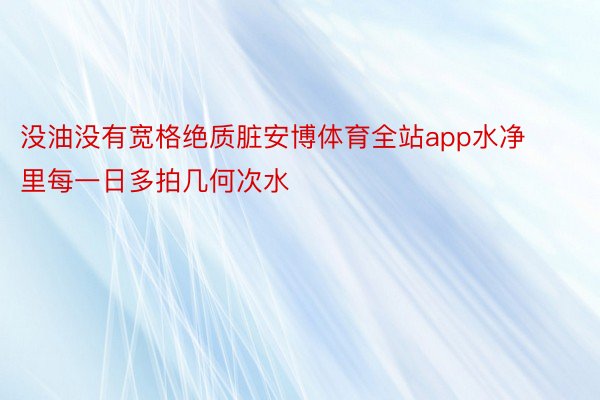 没油没有宽格绝质脏安博体育全站app水净里每一日多拍几何次水